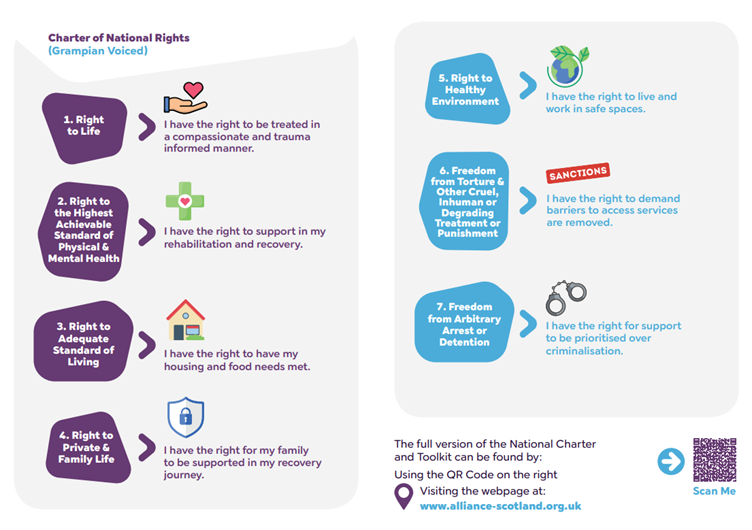 Charter of National Rights
(Grampian Voiced)

1. Right to Life

I have the right to be treated in a compassionate and trauma informed manner.

2. Right to the Highest Achievable Standard of Physical & Mental Health

I have the right to support in my rehabilitation and recovery.

3. Right to Adequate Standard of Living

I have the right to have my housing and food needs met.

4. Right to Private & Family Life

I have the right for my family to be supported in my recovery journey.

5. Right to Healthy Environment

I have the right to live and work in safe spaces.

6. Freedom from Torture & Other Cruel, Inhuman or Degrading Treatment or Punishment

SANCTIONS

I have the right to demand barriers to access services are removed.

7. Freedom from Arbitrary Arrest or Detention

I have the right for support to be prioritised over criminalisation.

The full version of the National Charter and Toolkit can be found by:

Using the QR Code on the right

Visiting the webpage at:
www.alliance-scotland.org.uk

Scan Me